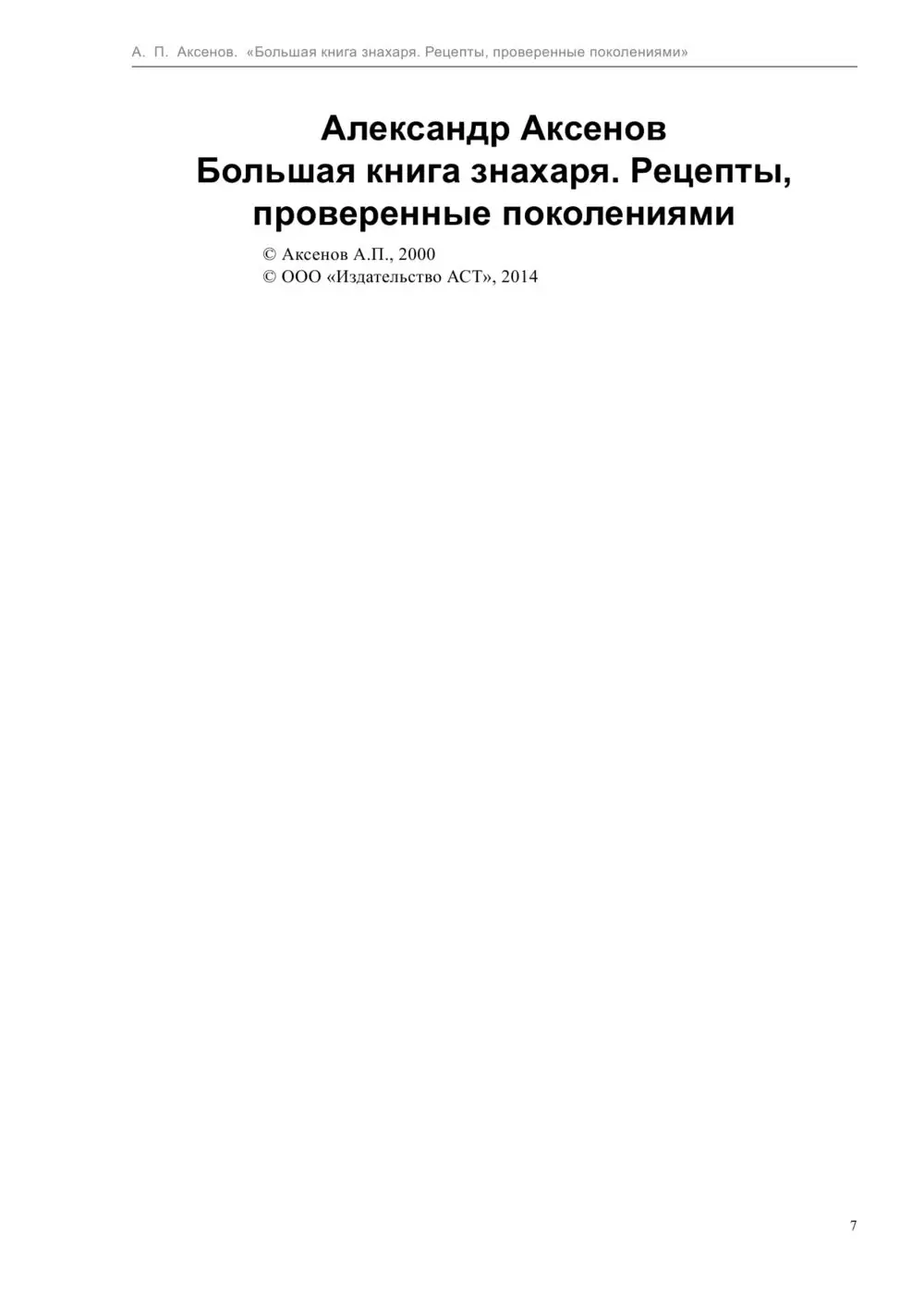 А. П. Аксенов. «Большая книга знахаря. Рецепты, проверенные поколениями»

Александр Аксенов
Большая книга знахаря. Рецепты, проверенные поколениями

© Аксенов А.П., 2000
© ООО «Издательство АСТ», 2014

7